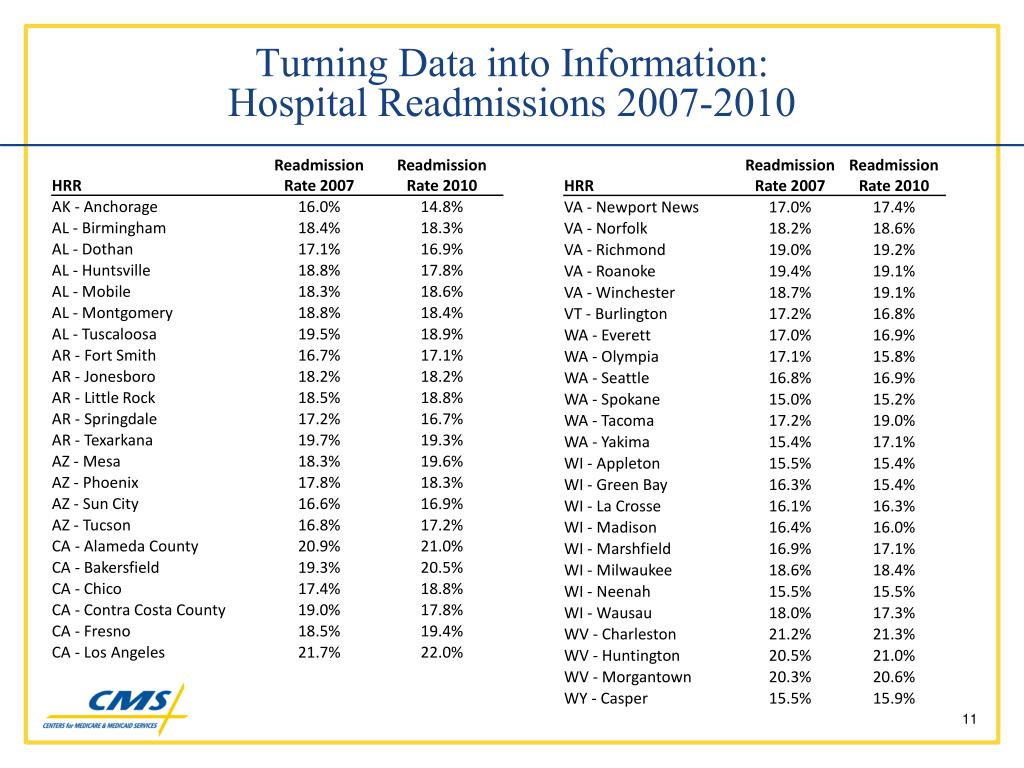 Turning Data into Information:
Hospital Readmissions 2007-2010

| HRR | Readmission Rate 2007 | Readmission Rate 2010 |
|---|---|---|
| AK - Anchorage | 16.0% | 14.8% |
| AL - Birmingham | 18.4% | 18.3% |
| AL - Dothan | 17.1% | 16.9% |
| AL - Huntsville | 18.8% | 17.8% |
| AL - Mobile | 18.3% | 18.6% |
| AL - Montgomery | 18.8% | 18.4% |
| AL - Tuscaloosa | 19.5% | 18.9% |
| AR - Fort Smith | 16.7% | 17.1% |
| AR - Jonesboro | 18.2% | 18.2% |
| AR - Little Rock | 18.5% | 18.8% |
| AR - Springdale | 17.2% | 16.7% |
| AR - Texarkana | 19.7% | 19.3% |
| AZ - Mesa | 18.3% | 19.6% |
| AZ - Phoenix | 17.8% | 18.3% |
| AZ - Sun City | 16.6% | 16.9% |
| AZ - Tucson | 16.8% | 17.2% |
| CA - Alameda County | 20.9% | 21.0% |
| CA - Bakersfield | 19.3% | 20.5% |
| CA - Chico | 17.4% | 18.8% |
| CA - Contra Costa County | 19.0% | 17.8% |
| CA - Fresno | 18.5% | 19.4% |
| CA - Los Angeles | 21.7% | 22.0% |

| HRR | Readmission Rate 2007 | Readmission Rate 2010 |
|---|---|---|
| VA - Newport News | 17.0% | 17.4% |
| VA - Norfolk | 18.2% | 18.6% |
| VA - Richmond | 19.0% | 19.2% |
| VA - Roanoke | 19.4% | 19.1% |
| VA - Winchester | 18.7% | 19.1% |
| VT - Burlington | 17.2% | 16.8% |
| WA - Everett | 17.0% | 16.9% |
| WA - Olympia | 17.1% | 15.8% |
| WA - Seattle | 16.8% | 16.9% |
| WA - Spokane | 15.0% | 15.2% |
| WA - Tacoma | 17.2% | 19.0% |
| WA - Yakima | 15.4% | 17.1% |
| WI - Appleton | 15.5% | 15.4% |
| WI - Green Bay | 16.3% | 15.4% |
| WI - La Crosse | 16.1% | 16.3% |
| WI - Madison | 16.4% | 16.0% |
| WI - Marshfield | 16.9% | 17.1% |
| WI - Milwaukee | 18.6% | 18.4% |
| WI - Neenah | 15.5% | 15.5% |
| WI - Wausau | 18.0% | 17.3% |
| WV - Charleston | 21.2% | 21.3% |
| WV - Huntington | 20.5% | 21.0% |
| WV - Morgantown | 20.3% | 20.6% |
| WY - Casper | 15.5% | 15.9% |

CMS
CENTERS for MEDICARE & MEDICAID SERVICES

11